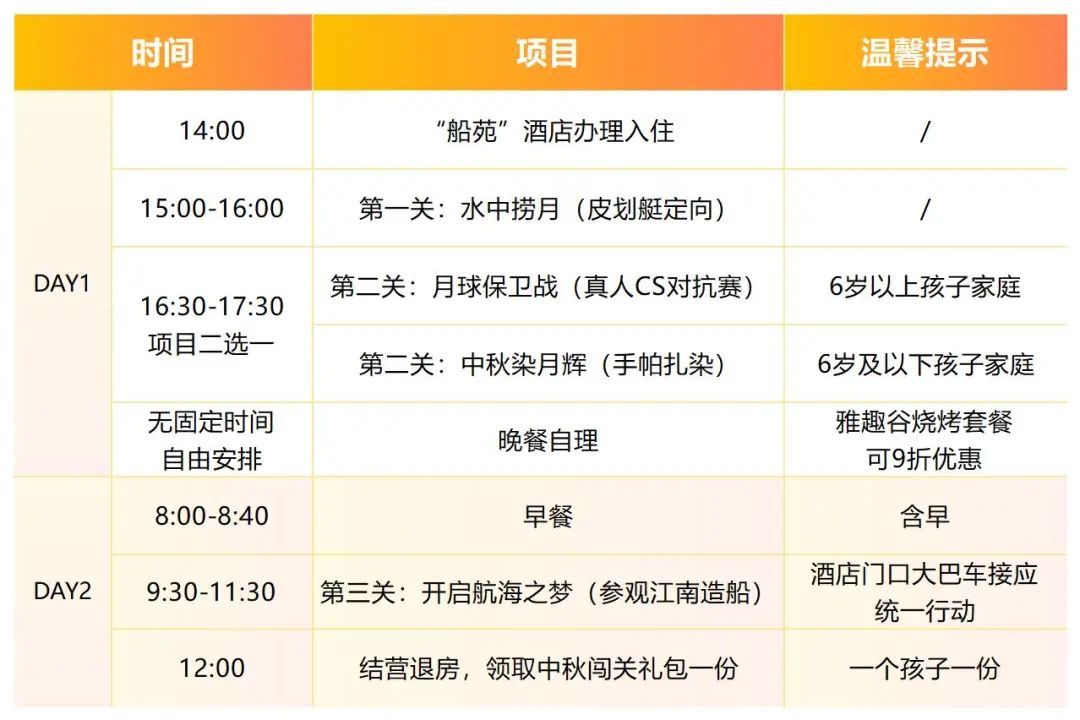 | 时间 | | 项目 | 温馨提示 |
|---|---|---|---|
| DAY1 | 14:00 | “船苑”酒店办理入住 | / |
| | 15:00-16:00 | 第一关：水中捞月（皮划艇定向） | / |
| | 16:30-17:30 项目二选一 | 第二关：月球保卫战（真人CS对抗赛） | 6岁以上孩子家庭 |
| | | 第二关：中秋染月辉（手帕扎染） | 6岁及以下孩子家庭 |
| | 无固定时间 自由安排 | 晚餐自理 | 雅趣谷烧烤套餐 可9折优惠 |
| DAY2 | 8:00-8:40 | 早餐 | 含早 |
| | 9:30-11:30 | 第三关：开启航海之梦（参观江南造船） | 酒店门口大巴车接应 统一行动 |
| | 12:00 | 结营退房，领取中秋闯关礼包一份 | 一个孩子一份 |